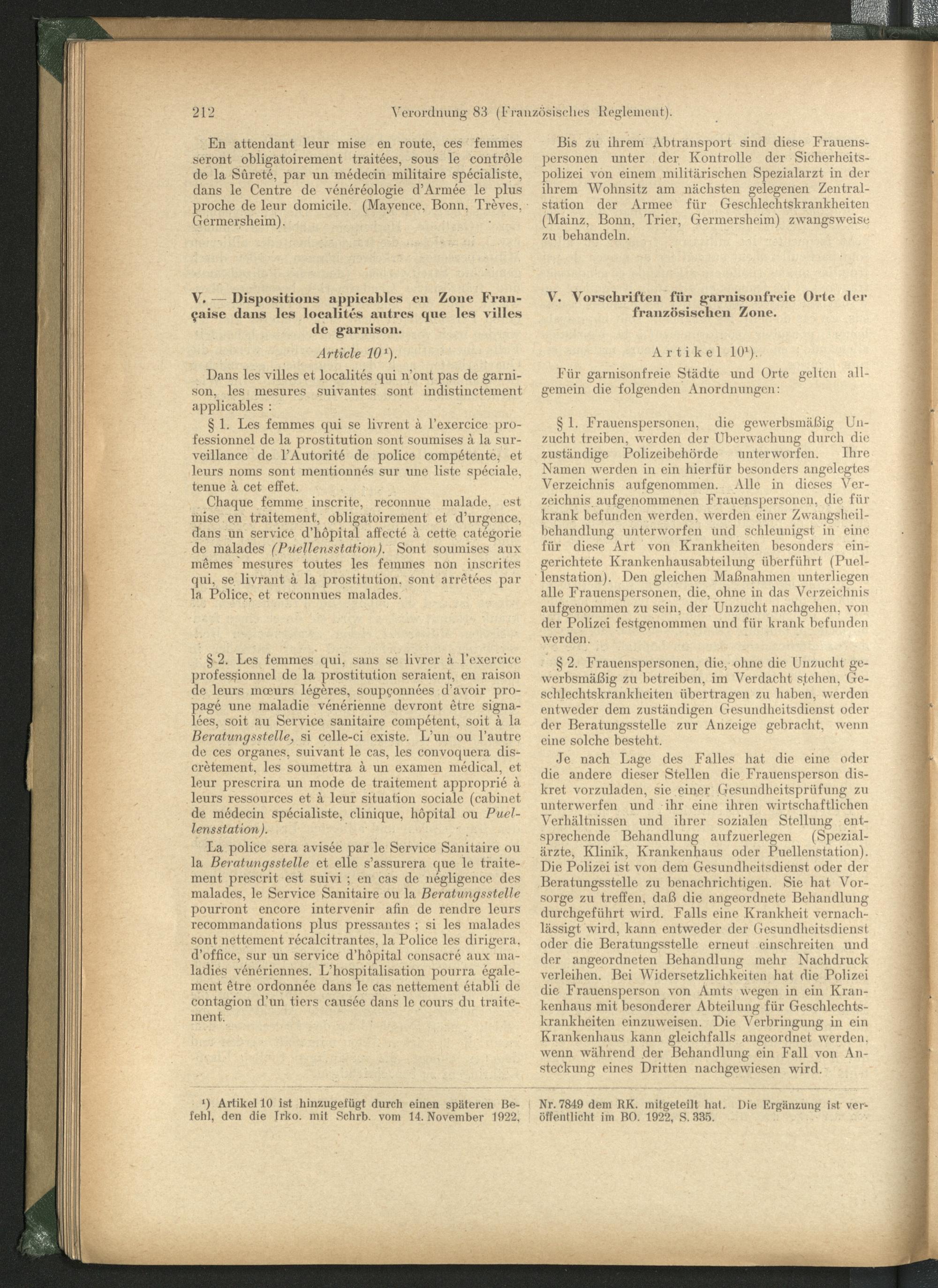 212 Verordnung 83 (Französisches Reglement).

En attendant leur mise en route, ces femmes seront obligatoirement traitées, sous le contrôle de la Sûreté, par un médecin militaire spécialiste, dans le Centre de vénéréologie d'Armée le plus proche de leur domicile. (Mayence, Bonn, Trèves, Germersheim).

V. — Dispositions appicables en Zone Française dans les localités autres que les villes de garnison.

Article 10¹).

Dans les villes et localités qui n'ont pas de garnison, les mesures suivantes sont indistinctement applicables :

§ 1. Les femmes qui se livrent à l'exercice professionnel de la prostitution sont soumises à la surveillance de l'Autorité de police compétente, et leurs noms sont mentionnés sur une liste spéciale, tenue à cet effet.

Chaque femme inscrite, reconnue malade, est mise en traitement, obligatoirement et d'urgence, dans un service d'hôpital affecté à cette catégorie de malades (Puellensstation). Sont soumises aux mêmes mesures toutes les femmes non inscrites qui, se livrant à la prostitution, sont arrêtées par la Police, et reconnues malades.

§ 2. Les femmes qui, sans se livrer à l'exercice professionnel de la prostitution seraient, en raison de leurs mœurs légères, soupçonnées d'avoir propagé une maladie vénérienne devront être signalées, soit au Service sanitaire compétent, soit à la Beratungsstelle, si celle-ci existe. L'un ou l'autre de ces organes, suivant le cas, les convoquera discrètement, les soumettra à un examen médical, et leur prescrira un mode de traitement approprié à leurs ressources et à leur situation sociale (cabinet de médecin spécialiste, clinique, hôpital ou Puellensstation).

La police sera avisée par le Service Sanitaire ou la Beratungsstelle et elle s'assurera que le traitement prescrit est suivi ; en cas de négligence des malades, le Service Sanitaire ou la Beratungsstelle pourront encore intervenir afin de rendre leurs recommandations plus pressantes ; si les malades sont nettement récalcitrantes, la Police les dirigera, d'office, sur un service d'hôpital consacré aux maladies vénériennes. L'hospitalisation pourra également être ordonnée dans le cas nettement établi de contagion d'un tiers causée dans le cours du traitement.

Bis zu ihrem Abtransport sind diese Frauenspersonen unter der Kontrolle der Sicherheitspolizei von einem militärischen Spezialarzt in der ihrem Wohnsitz am nächsten gelegenen Zentralstation der Armee für Geschlechtskrankheiten (Mainz, Bonn, Trier, Germersheim) zwangsweise zu behandeln.

V. Vorschriften für garnisonfreie Orte der französischen Zone.

Artikel 10¹).

Für garnisonfreie Städte und Orte gelten allgemein die folgenden Anordnungen:

§ 1. Frauenspersonen, die gewerbsmäßig Unzucht treiben, werden der Überwachung durch die zuständige Polizeibehörde unterworfen. Ihre Namen werden in ein hierfür besonders angelegtes Verzeichnis aufgenommen. Alle in dieses Verzeichnis aufgenommenen Frauenspersonen, die für krank befunden werden, werden einer Zwangsheilbehandlung unterworfen und schleunigst in eine für diese Art von Krankheiten besonders eingerichtete Krankenhausabteilung überführt (Puellenstation). Den gleichen Maßnahmen unterliegen alle Frauenspersonen, die, ohne in das Verzeichnis aufgenommen zu sein, der Unzucht nachgehen, von der Polizei festgenommen und für krank befunden werden.

§ 2. Frauenspersonen, die, ohne die Unzucht gewerbsmäßig zu betreiben, im Verdacht stehen, Geschlechtskrankheiten übertragen zu haben, werden entweder dem zuständigen Gesundheitsdienst oder der Beratungsstelle zur Anzeige gebracht, wenn eine solche besteht.

Je nach Lage des Falles hat die eine oder die andere dieser Stellen die Frauensperson diskret vorzuladen, sie einer Gesundheitsprüfung zu unterwerfen und ihr eine ihren wirtschaftlichen Verhältnissen und ihrer sozialen Stellung entsprechende Behandlung aufzuerlegen (Spezialärzte, Klinik, Krankenhaus oder Puellenstation). Die Polizei ist von dem Gesundheitsdienst oder der Beratungsstelle zu benachrichtigen. Sie hat Vorsorge zu treffen, daß die angeordnete Behandlung durchgeführt wird. Falls eine Krankheit vernachlässigt wird, kann entweder der Gesundheitsdienst oder die Beratungsstelle erneut einschreiten und der angeordneten Behandlung mehr Nachdruck verleihen. Bei Widersetzlichkeiten hat die Polizei die Frauensperson von Amts wegen in ein Krankenhaus mit besonderer Abteilung für Geschlechtskrankheiten einzuweisen. Die Verbringung in ein Krankenhaus kann gleichfalls angeordnet werden, wenn während der Behandlung ein Fall von Ansteckung eines Dritten nachgewiesen wird.

¹) Artikel 10 ist hinzugefügt durch einen späteren Befehl, den die Irko. mit Schrb. vom 14. November 1922, Nr. 7849 dem RK. mitgeteilt hat. Die Ergänzung ist veröffentlicht im BO. 1922, S. 335.